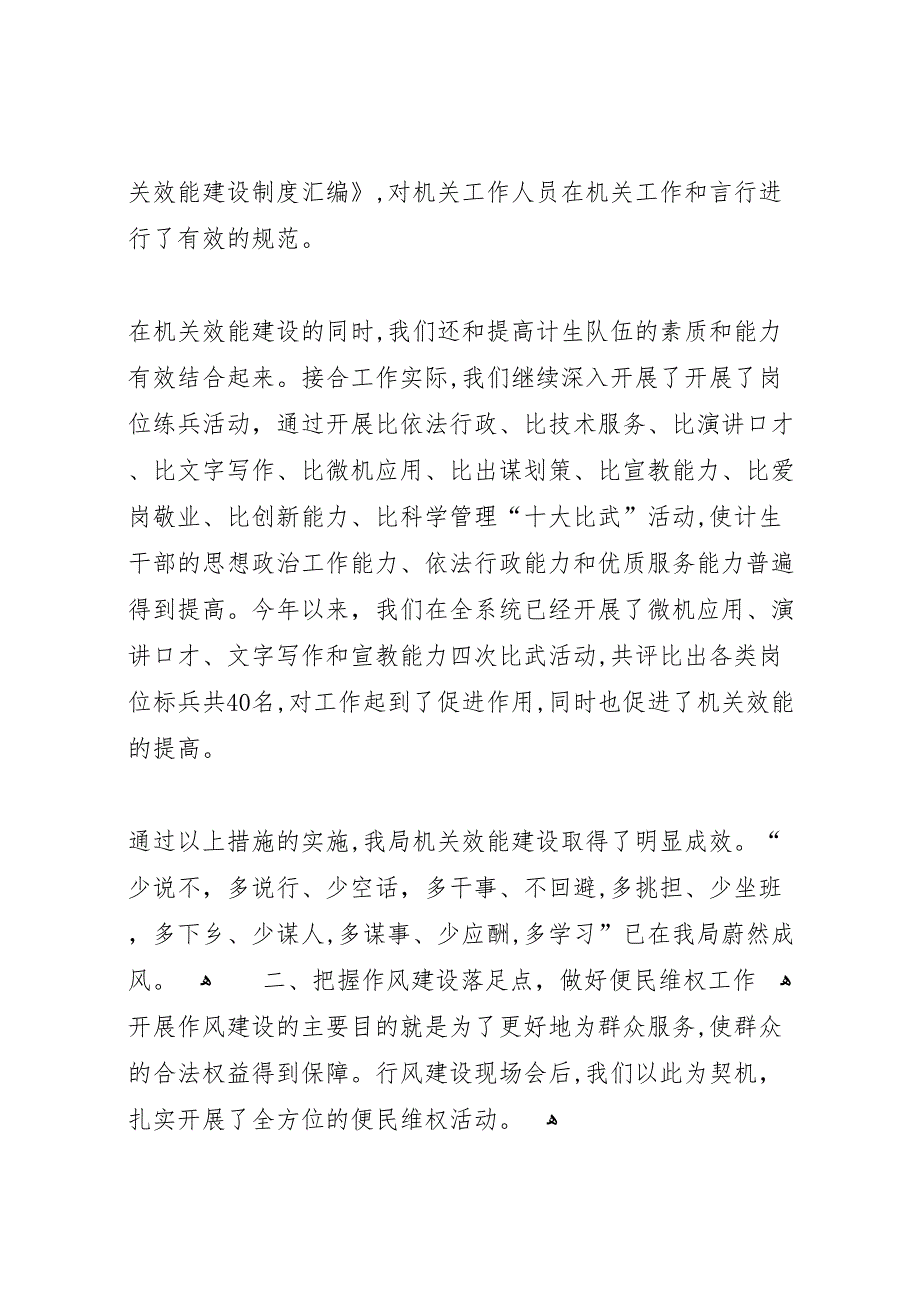 关效能建设制度汇编》,对机关工作人员在机关工作和言行进行了有效的规范。

在机关效能建设的同时,我们还和提高计生队伍的素质和能力有效结合起来。接合工作实际,我们继续深入开展了开展了岗位练兵活动，通过开展比依法行政、比技术服务、比演讲口才、比文字写作、比微机应用、比出谋划策、比宣教能力、比爱岗敬业、比创新能力、比科学管理“十大比武”活动,使计生干部的思想政治工作能力、依法行政能力和优质服务能力普遍得到提高。今年以来，我们在全系统已经开展了微机应用、演讲口才、文字写作和宣教能力四次比武活动,共评比出各类岗位标兵共40名,对工作起到了促进作用,同时也促进了机关效能的提高。

通过以上措施的实施,我局机关效能建设取得了明显成效。“少说不，多说行、少空话，多干事、不回避,多挑担、少坐班，多下乡、少谋人,多谋事、少应酬,多学习”已在我局蔚然成风。 二、把握作风建设落足点，做好便民维权工作 开展作风建设的主要目的就是为了更好地为群众服务,使群众的合法权益得到保障。行风建设现场会后,我们以此为契机，扎实开展了全方位的便民维权活动。